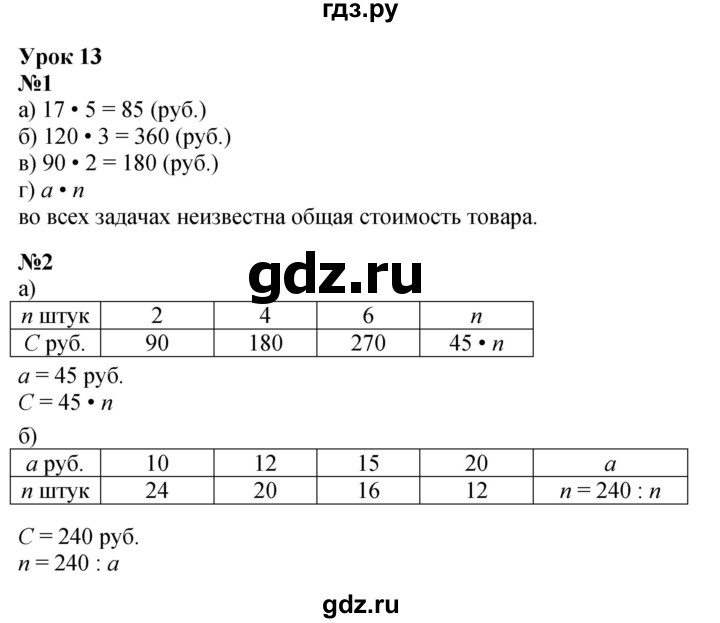 гдз.ру

Урок 13
№1
а) $17 \cdot 5 = 85$ (руб.)
б) $120 \cdot 3 = 360$ (руб.)
в) $90 \cdot 2 = 180$ (руб.)
г) $a \cdot n$
во всех задачах неизвестна общая стоимость товара.

№2
gdz.ru
а)

| $n$ штук | 2 | 4 | 6 | $n$ |
|---|---|---|---|---|
| $C$ руб. | 90 | 180 | 270 | $45 \cdot n$ |

$a = 45$ руб.
$C = 45 \cdot n$

б)

| $a$ руб. | 10 | 12 | 15 | 20 | $a$ |
|---|---|---|---|---|---|
| $n$ штук | 24 | 20 | 16 | 12 | $n = 240 : n$ |

$C = 240$ руб.
$n = 240 : a$

gdz.ru